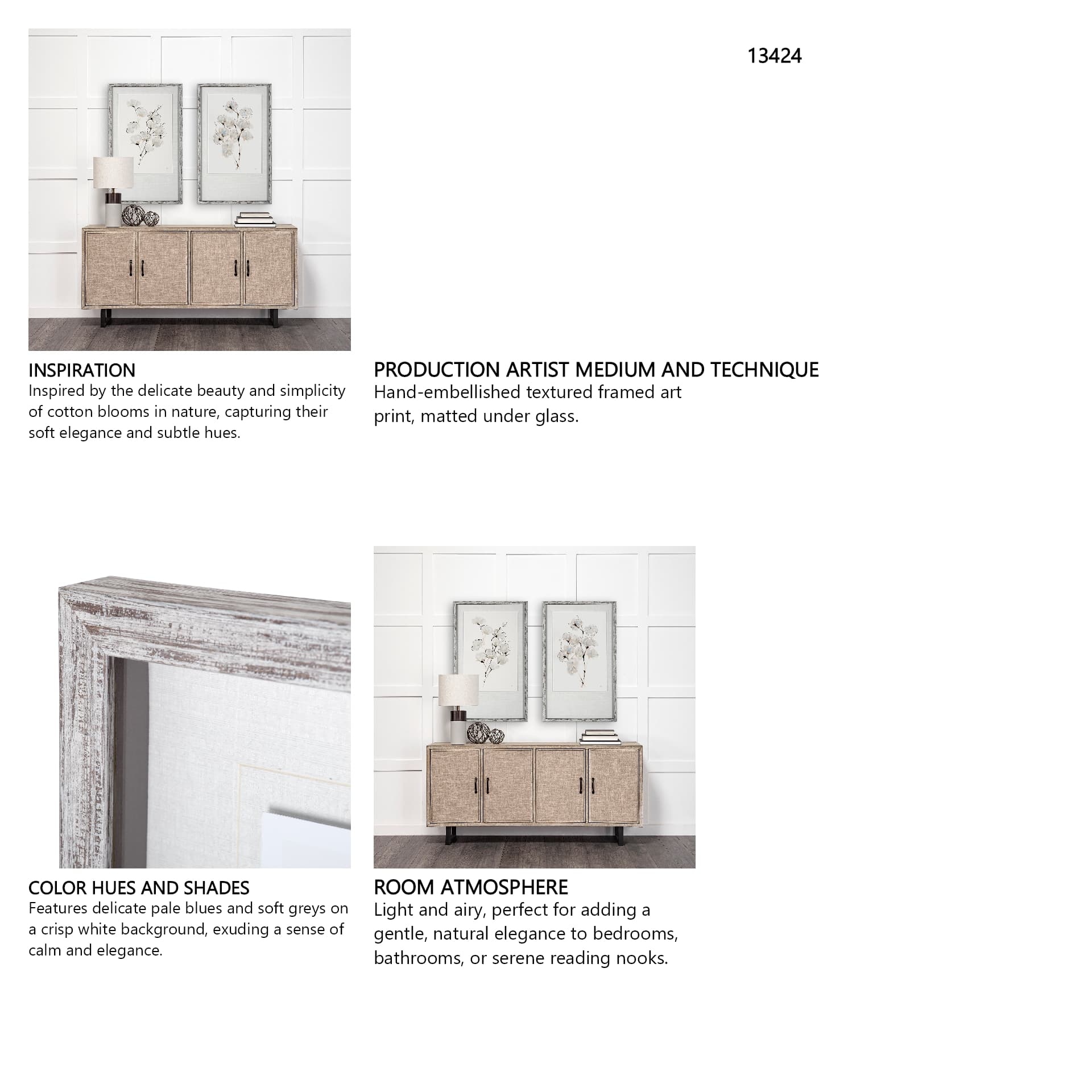 13424

INSPIRATION
Inspired by the delicate beauty and simplicity of cotton blooms in nature, capturing their soft elegance and subtle hues.

PRODUCTION ARTIST MEDIUM AND TECHNIQUE
Hand-embellished textured framed art print, matted under glass.

COLOR HUES AND SHADES
Features delicate pale blues and soft greys on a crisp white background, exuding a sense of calm and elegance.

ROOM ATMOSPHERE
Light and airy, perfect for adding a gentle, natural elegance to bedrooms, bathrooms, or serene reading nooks.